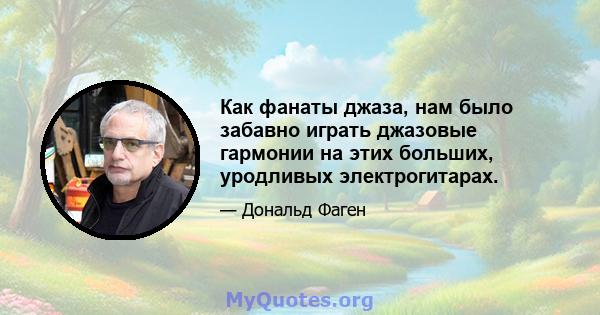 Как фанаты джаза, нам было забавно играть джазовые гармонии на этих больших, уродливых электрогитарах.

— Дональд Фаген

MyQuotes.org